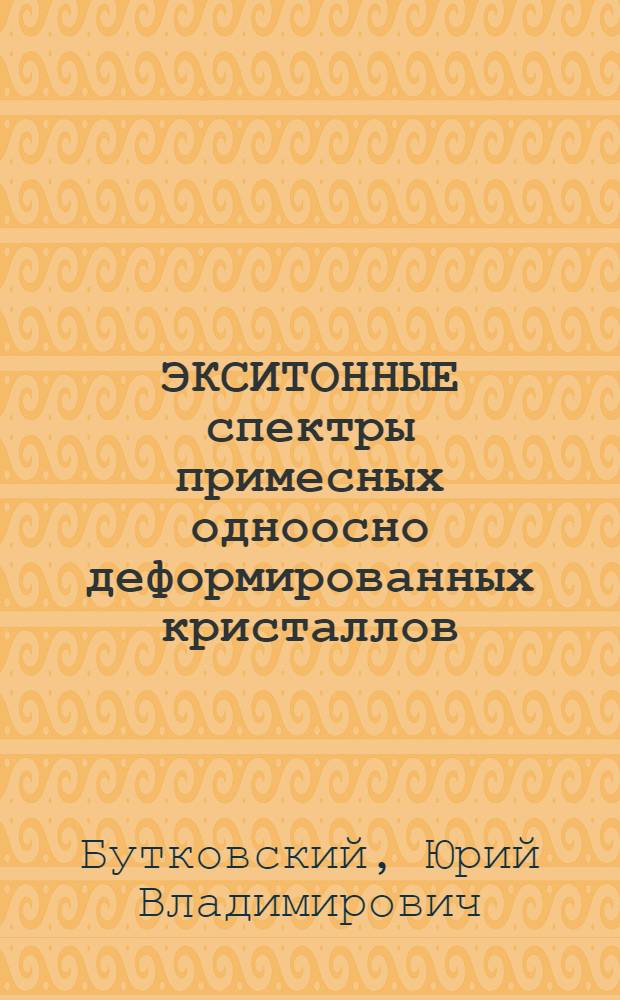 ЭКСИТОННЫЕ спектры примесных одноосно деформированных кристаллов

Бутковский, Юрий Владимирович